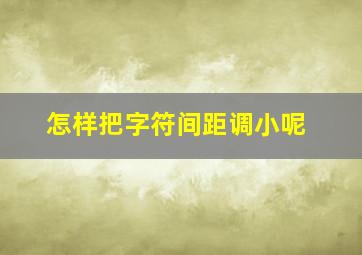 怎样把字符间距调小呢